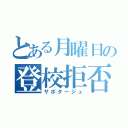 とある月曜日の
登校拒否
サボタージュ